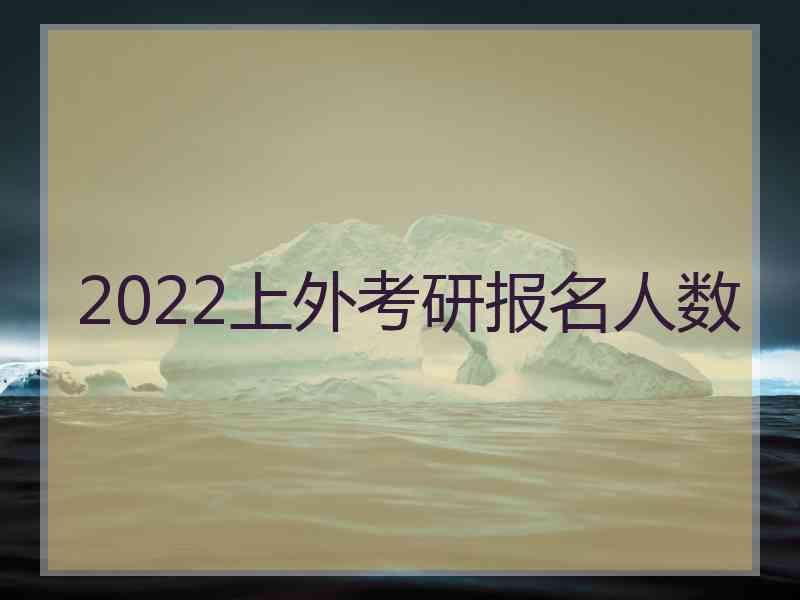 2022上外考研报名人数